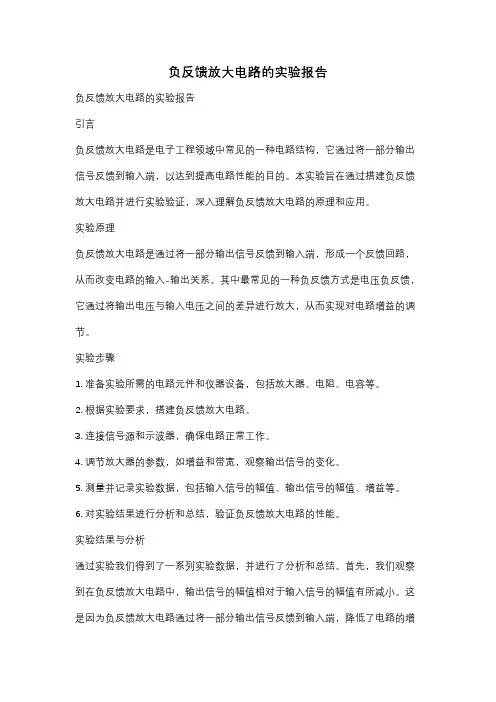 负反馈放大电路的实验报告

负反馈放大电路的实验报告

引言

负反馈放大电路是电子工程领域中常见的一种电路结构，它通过将一部分输出信号反馈到输入端，以达到提高电路性能的目的。本实验旨在通过搭建负反馈放大电路并进行实验验证，深入理解负反馈放大电路的原理和应用。

实验原理

负反馈放大电路是通过将一部分输出信号反馈到输入端，形成一个反馈回路，从而改变电路的输入-输出关系。其中最常见的一种负反馈方式是电压负反馈，它通过将输出电压与输入电压之间的差异进行放大，从而实现对电路增益的调节。

实验步骤

1. 准备实验所需的电路元件和仪器设备，包括放大器、电阻、电容等。

2. 根据实验要求，搭建负反馈放大电路。

3. 连接信号源和示波器，确保电路正常工作。

4. 调节放大器的参数，如增益和带宽，观察输出信号的变化。

5. 测量并记录实验数据，包括输入信号的幅值、输出信号的幅值、增益等。

6. 对实验结果进行分析和总结，验证负反馈放大电路的性能。

实验结果与分析

通过实验我们得到了一系列实验数据，并进行了分析和总结。首先，我们观察到在负反馈放大电路中，输出信号的幅值相对于输入信号的幅值有所减小。这是因为负反馈放大电路通过将一部分输出信号反馈到输入端，降低了电路的增